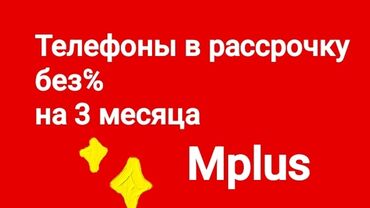 Телефоны в рассрочку без%
на 3 месяца

Mplus